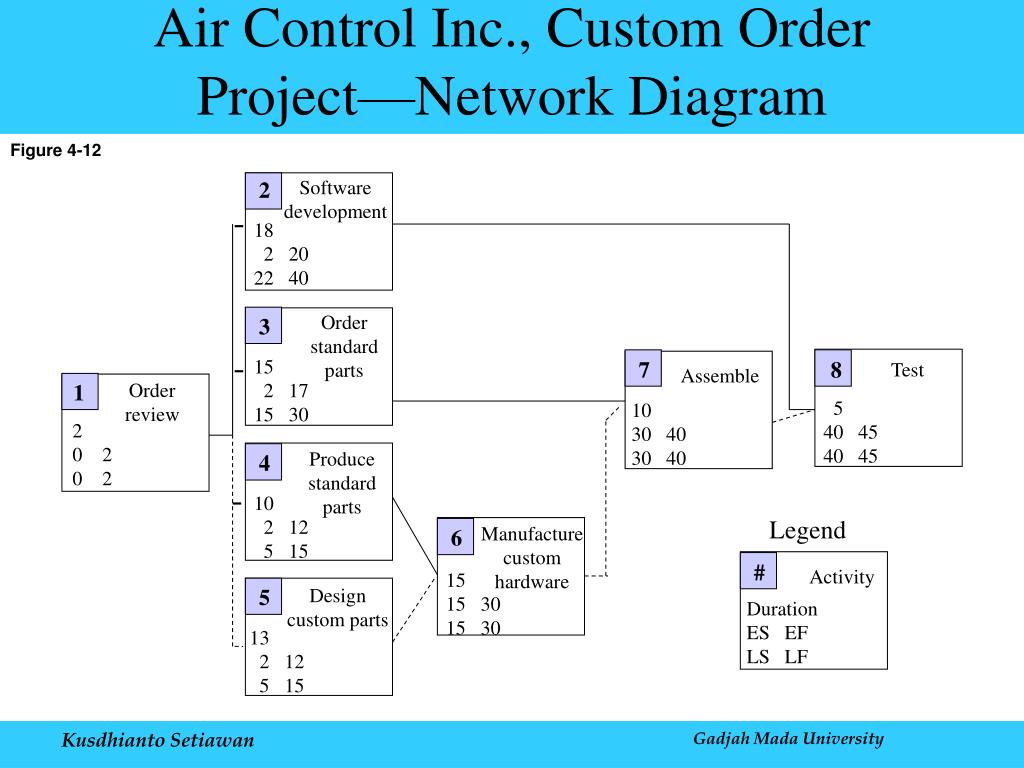 Air Control Inc., Custom Order Project—Network Diagram

Figure 4-12

1
Order review
2
0 2
0 2

2
Software development
18
2 20
22 40

3
Order standard parts
15
2 17
15 30

4
Produce standard parts
10
2 12
5 15

5
Design custom parts
13
2 12
5 15

6
Manufacture custom hardware
15
15 30
15 30

7
Assemble
10
30 40
30 40

8
Test
5
40 45
40 45

Legend

#
Activity
Duration
ES EF
LS LF

Kusdhianto Setiawan

Gadjah Mada University